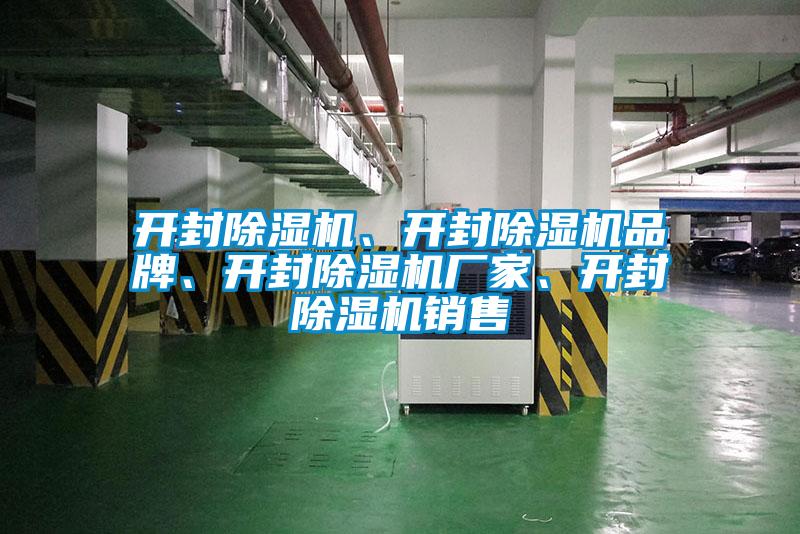 开封除湿机、开封除湿机品牌、开封除湿机厂家、开封除湿机销售